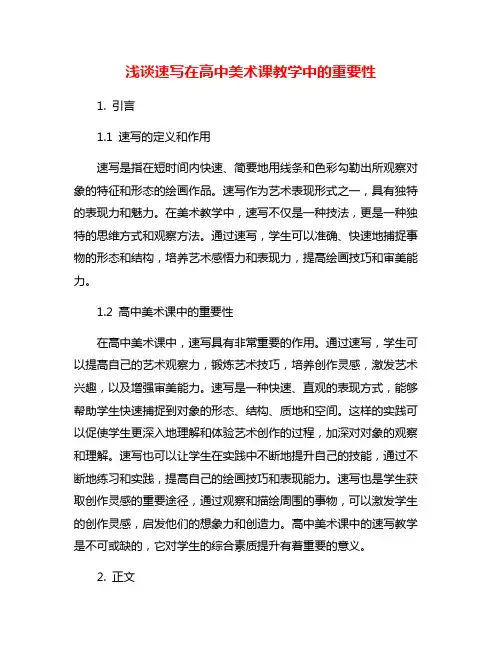 浅谈速写在高中美术课教学中的重要性

1. 引言

1.1 速写的定义和作用

速写是指在短时间内快速、简要地用线条和色彩勾勒出所观察对象的特征和形态的绘画作品。速写作为艺术表现形式之一，具有独特的表现力和魅力。在美术教学中，速写不仅是一种技法，更是一种独特的思维方式和观察方法。通过速写，学生可以准确、快速地捕捉事物的形态和结构，培养艺术感悟力和表现力，提高绘画技巧和审美能力。

1.2 高中美术课中的重要性

在高中美术课中，速写具有非常重要的作用。通过速写，学生可以提高自己的艺术观察力，锻炼艺术技巧，培养创作灵感，激发艺术兴趣，以及增强审美能力。速写是一种快速、直观的表现方式，能够帮助学生快速捕捉到对象的形态、结构、质地和空间。这样的实践可以促使学生更深入地理解和体验艺术创作的过程，加深对对象的观察和理解。速写也可以让学生在实践中不断地提升自己的技能，通过不断地练习和实践，提高自己的绘画技巧和表现能力。速写也是学生获取创作灵感的重要途径，通过观察和描绘周围的事物，可以激发学生的创作灵感，启发他们的想象力和创造力。高中美术课中的速写教学是不可或缺的，它对学生的综合素质提升有着重要的意义。

2. 正文